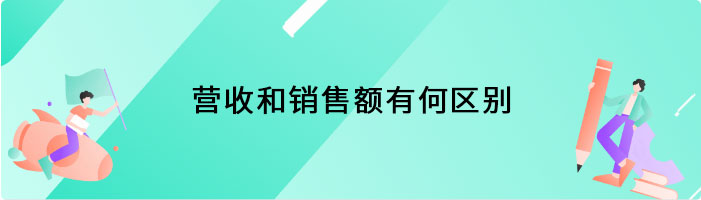 营收和销售额有何区别